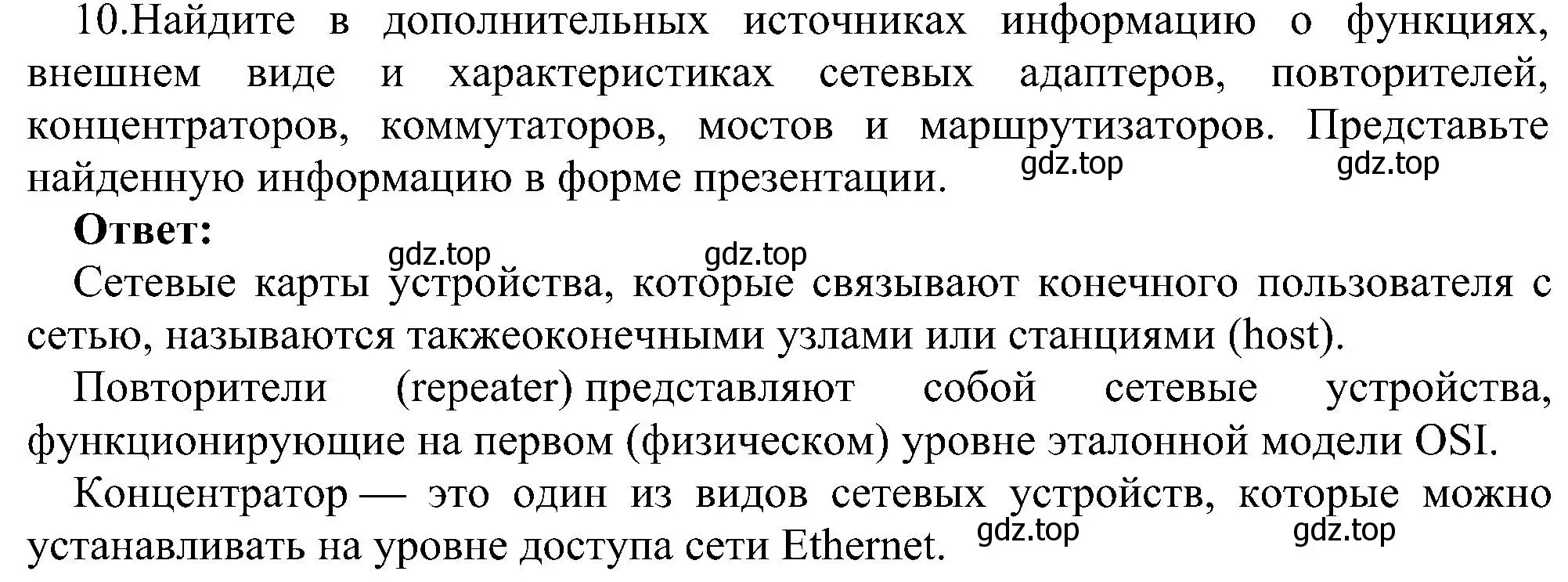 10.Найдите в дополнительных источниках информацию о функциях, внешнем виде и характеристиках сетевых адаптеров, повторителей, концентраторов, коммутаторов, мостов и маршрутизаторов. Представьте найденную информацию в форме презентации. gdz.top gdz.top

Ответ:

gdz.top gdz.top

Сетевые карты устройства, которые связывают конечного пользователя с сетью, называются такжеоконечными узлами или станциями (host).

Повторители (repeater) представляют собой сетевые устройства, функционирующие на первом (физическом) уровне эталонной модели OSI.

Концентратор — это один из видов сетевых устройств, которые можно устанавливать на уровне доступа сети Ethernet. gdz.top gdz.top